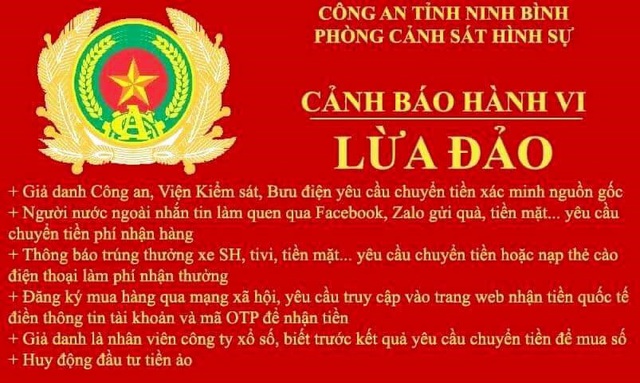 CÔNG AN TỈNH NINH BÌNH
PHÒNG CẢNH SÁT HÌNH SỰ

CẢNH BÁO HÀNH VI
LỪA ĐẢO

+ Giả danh Công an, Viện Kiểm sát, Bưu điện yêu cầu chuyển tiền xác minh nguồn gốc
+ Người nước ngoài nhắn tin làm quen qua Facebook, Zalo gửi quà, tiền mặt... yêu cầu chuyển tiền phí nhận hàng
+ Thông báo trúng thưởng xe SH, tivi, tiền mặt... yêu cầu chuyển tiền hoặc nạp thẻ cào điện thoại làm phí nhận thưởng
+ Đăng ký mua hàng qua mạng xã hội, yêu cầu truy cập vào trang web nhận tiền quốc tế điền thông tin tài khoản và mã OTP để nhận tiền
+ Giả danh là nhân viên công ty xổ số, biết trước kết quả yêu cầu chuyển tiền để mua số
+ Huy động đầu tư tiền ảo